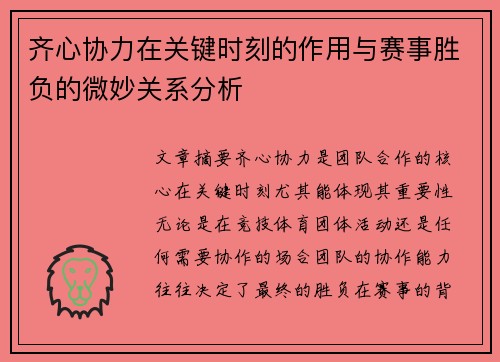 齐心协力在关键时刻的作用与赛事胜负的微妙关系分析

文章摘要齐心协力是团队合作的核心在关键时刻尤其能体现其重要性无论是在竞技体育团体活动还是任何需要协作的场合团队的协作能力往往决定了最终的胜负在赛事的背